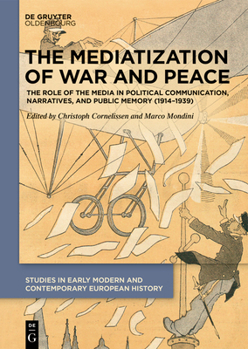 DE GRUYTER
OLDENBOURG

THE MEDIATIZATION OF WAR AND PEACE

THE ROLE OF THE MEDIA IN POLITICAL COMMUNICATION, NARRATIVES, AND PUBLIC MEMORY (1914–1939)

Edited by Christoph Cornelissen and Marco Mondini

STUDIES IN EARLY MODERN AND CONTEMPORARY EUROPEAN HISTORY

DE
G